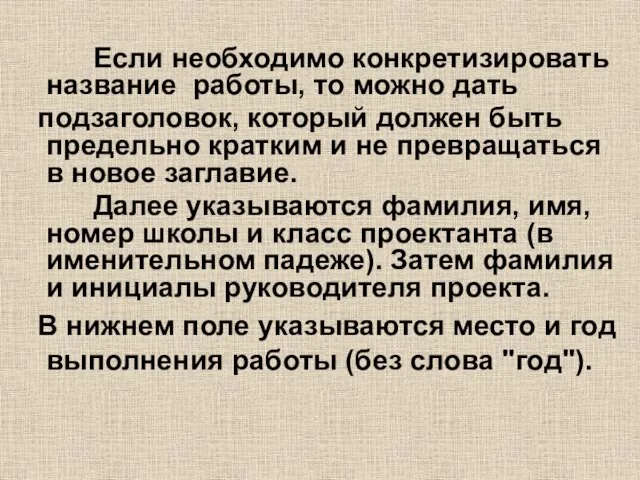 Если необходимо конкретизировать название работы, то можно дать подзаголовок, который должен быть предельно кратким и не превращаться в новое заглавие.

Далее указываются фамилия, имя, номер школы и класс проектанта (в именительном падеже). Затем фамилия и инициалы руководителя проекта.

В нижнем поле указываются место и год выполнения работы (без слова "год").